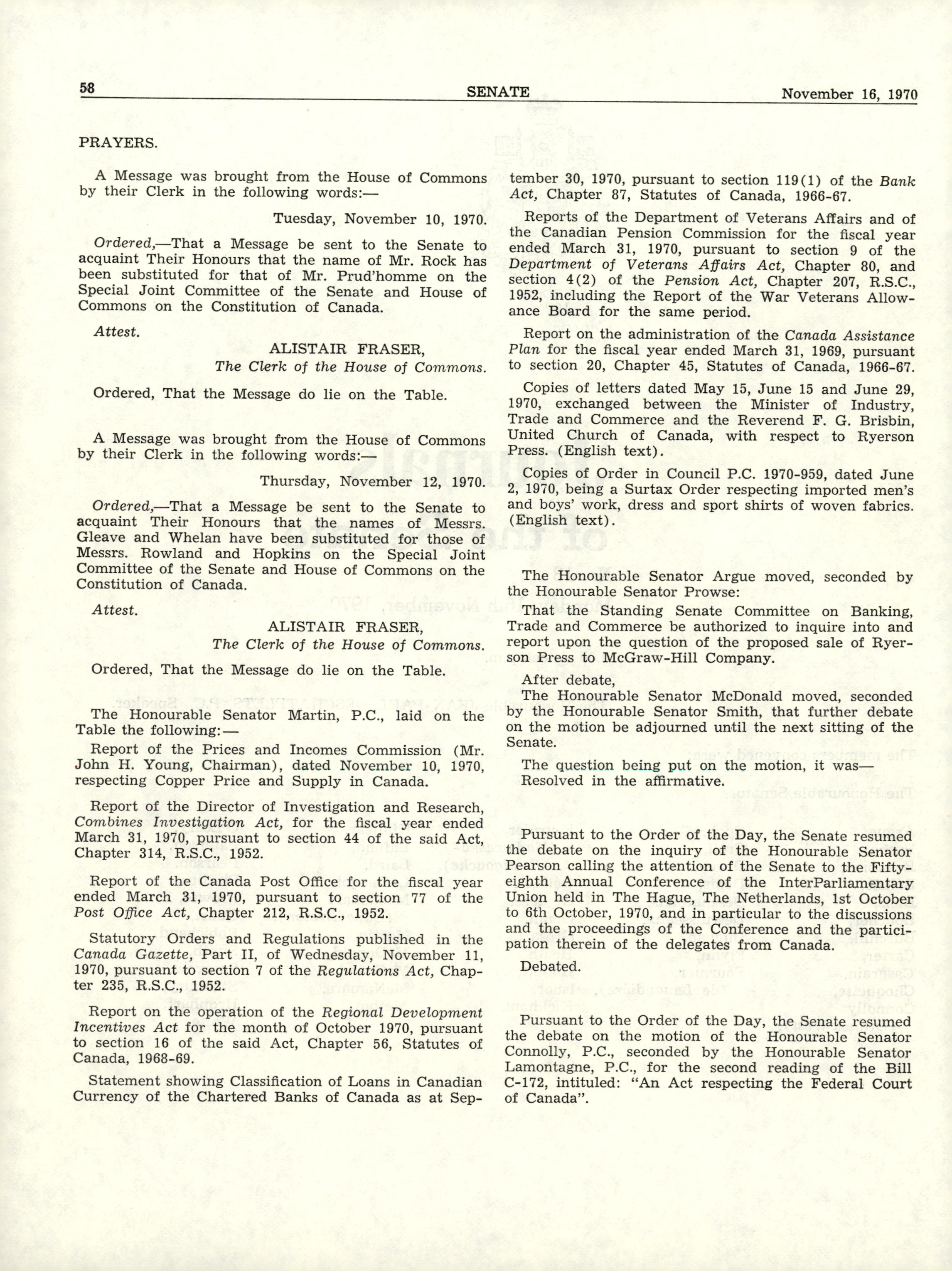 58 SENATE November 16, 1970

PRAYERS.

A Message was brought from the House of Commons by their Clerk in the following words:—

Tuesday, November 10, 1970.

Ordered,—That a Message be sent to the Senate to acquaint Their Honours that the name of Mr. Rock has been substituted for that of Mr. Prud'homme on the Special Joint Committee of the Senate and House of Commons on the Constitution of Canada.

Attest.

ALISTAIR FRASER,
The Clerk of the House of Commons.

Ordered, That the Message do lie on the Table.

A Message was brought from the House of Commons by their Clerk in the following words:—

Thursday, November 12, 1970.

Ordered,—That a Message be sent to the Senate to acquaint Their Honours that the names of Messrs. Gleave and Whelan have been substituted for those of Messrs. Rowland and Hopkins on the Special Joint Committee of the Senate and House of Commons on the Constitution of Canada.

Attest.

ALISTAIR FRASER,
The Clerk of the House of Commons.

Ordered, That the Message do lie on the Table.

The Honourable Senator Martin, P.C., laid on the Table the following:—

Report of the Prices and Incomes Commission (Mr. John H. Young, Chairman), dated November 10, 1970, respecting Copper Price and Supply in Canada.

Report of the Director of Investigation and Research, Combines Investigation Act, for the fiscal year ended March 31, 1970, pursuant to section 44 of the said Act, Chapter 314, R.S.C., 1952.

Report of the Canada Post Office for the fiscal year ended March 31, 1970, pursuant to section 77 of the Post Office Act, Chapter 212, R.S.C., 1952.

Statutory Orders and Regulations published in the Canada Gazette, Part II, of Wednesday, November 11, 1970, pursuant to section 7 of the Regulations Act, Chapter 235, R.S.C., 1952.

Report on the operation of the Regional Development Incentives Act for the month of October 1970, pursuant to section 16 of the said Act, Chapter 56, Statutes of Canada, 1968-69.

Statement showing Classification of Loans in Canadian Currency of the Chartered Banks of Canada as at September 30, 1970, pursuant to section 119(1) of the Bank Act, Chapter 87, Statutes of Canada, 1966-67.

Reports of the Department of Veterans Affairs and of the Canadian Pension Commission for the fiscal year ended March 31, 1970, pursuant to section 9 of the Department of Veterans Affairs Act, Chapter 80, and section 4(2) of the Pension Act, Chapter 207, R.S.C., 1952, including the Report of the War Veterans Allowance Board for the same period.

Report on the administration of the Canada Assistance Plan for the fiscal year ended March 31, 1969, pursuant to section 20, Chapter 45, Statutes of Canada, 1966-67.

Copies of letters dated May 15, June 15 and June 29, 1970, exchanged between the Minister of Industry, Trade and Commerce and the Reverend F. G. Brisbin, United Church of Canada, with respect to Ryerson Press. (English text).

Copies of Order in Council P.C. 1970-959, dated June 2, 1970, being a Surtax Order respecting imported men's and boys' work, dress and sport shirts of woven fabrics. (English text).

The Honourable Senator Argue moved, seconded by the Honourable Senator Prowse:

That the Standing Senate Committee on Banking, Trade and Commerce be authorized to inquire into and report upon the question of the proposed sale of Ryerson Press to McGraw-Hill Company.

After debate,
The Honourable Senator McDonald moved, seconded by the Honourable Senator Smith, that further debate on the motion be adjourned until the next sitting of the Senate.

The question being put on the motion, it was—
Resolved in the affirmative.

Pursuant to the Order of the Day, the Senate resumed the debate on the inquiry of the Honourable Senator Pearson calling the attention of the Senate to the Fifty-eighth Annual Conference of the InterParliamentary Union held in The Hague, The Netherlands, 1st October to 6th October, 1970, and in particular to the discussions and the proceedings of the Conference and the participation therein of the delegates from Canada.

Debated.

Pursuant to the Order of the Day, the Senate resumed the debate on the motion of the Honourable Senator Connolly, P.C., seconded by the Honourable Senator Lamontagne, P.C., for the second reading of the Bill C-172, intituled: "An Act respecting the Federal Court of Canada".